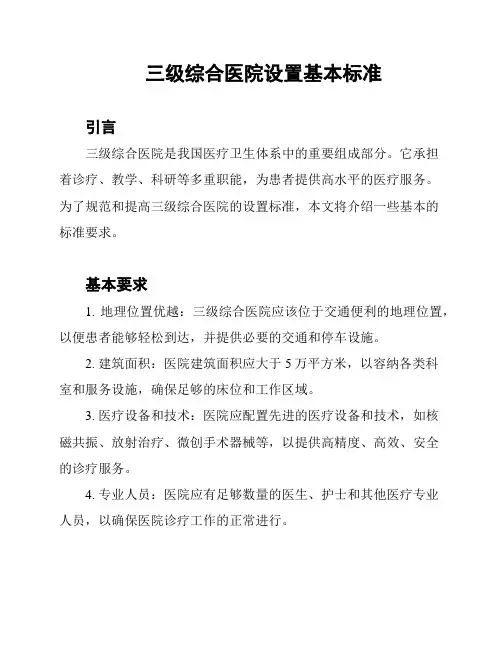 三级综合医院设置基本标准

引言

三级综合医院是我国医疗卫生体系中的重要组成部分。它承担着诊疗、教学、科研等多重职能，为患者提供高水平的医疗服务。为了规范和提高三级综合医院的设置标准，本文将介绍一些基本的标准要求。

基本要求

1. 地理位置优越：三级综合医院应该位于交通便利的地理位置，以便患者能够轻松到达，并提供必要的交通和停车设施。

2. 建筑面积：医院建筑面积应大于 5 万平方米，以容纳各类科室和服务设施，确保足够的床位和工作区域。

3. 医疗设备和技术：医院应配置先进的医疗设备和技术，如核磁共振、放射治疗、微创手术器械等，以提供高精度、高效、安全的诊疗服务。

4. 专业人员：医院应有足够数量的医生、护士和其他医疗专业人员，以确保医院诊疗工作的正常进行。